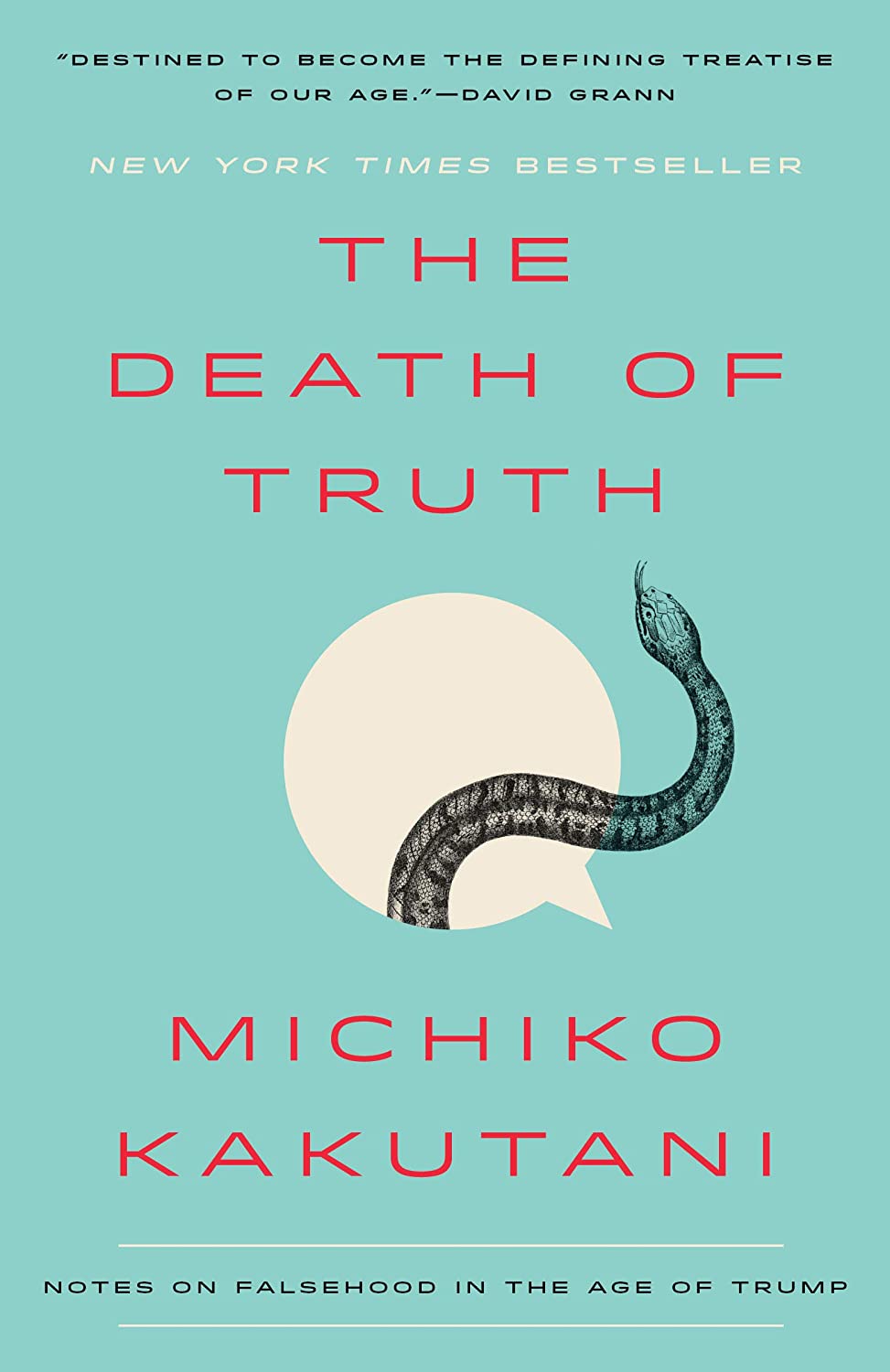 "DESTINED TO BECOME THE DEFINING TREATISE OF OUR AGE."—DAVID GRANN

NEW YORK TIMES BESTSELLER

THE DEATH OF TRUTH

MICHIKO KAKUTANI

NOTES ON FALSEHOOD IN THE AGE OF TRUMP